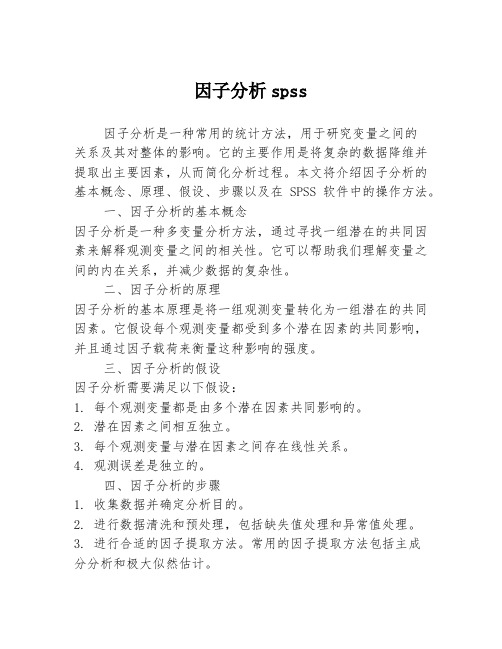 因子分析 spss

因子分析是一种常用的统计方法，用于研究变量之间的关系及其对整体的影响。它的主要作用是将复杂的数据降维并提取出主要因素，从而简化分析过程。本文将介绍因子分析的基本概念、原理、假设、步骤以及在 SPSS 软件中的操作方法。

一、因子分析的基本概念

因子分析是一种多变量分析方法，通过寻找一组潜在的共同因素来解释观测变量之间的相关性。它可以帮助我们理解变量之间的内在关系，并减少数据的复杂性。

二、因子分析的原理

因子分析的基本原理是将一组观测变量转化为一组潜在的共同因素。它假设每个观测变量都受到多个潜在因素的共同影响，并且通过因子载荷来衡量这种影响的强度。

三、因子分析的假设

因子分析需要满足以下假设：

1. 每个观测变量都是由多个潜在因素共同影响的。

2. 潜在因素之间相互独立。

3. 每个观测变量与潜在因素之间存在线性关系。

4. 观测误差是独立的。

四、因子分析的步骤

1. 收集数据并确定分析目的。

2. 进行数据清洗和预处理，包括缺失值处理和异常值处理。

3. 进行合适的因子提取方法。常用的因子提取方法包括主成分分析和极大似然估计。